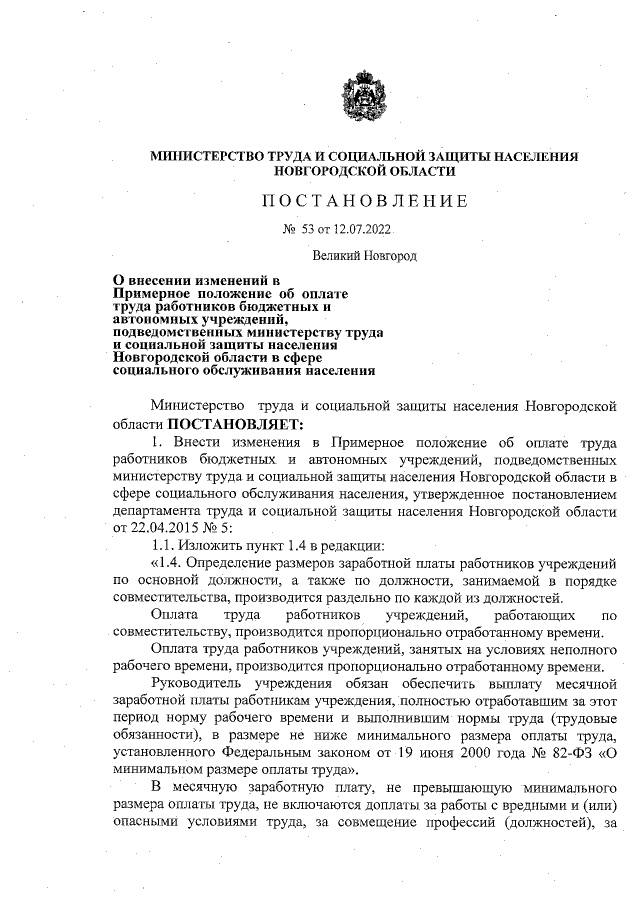 МИНИСТЕРСТВО ТРУДА И СОЦИАЛЬНОЙ ЗАЩИТЫ НАСЕЛЕНИЯ НОВГОРОДСКОЙ ОБЛАСТИ

ПОСТАНОВЛЕНИЕ

№ 53 от 12.07.2022

Великий Новгород

О внесении изменений в Примерное положение об оплате труда работников бюджетных и автономных учреждений, подведомственных министерству труда и социальной защиты населения Новгородской области в сфере социального обслуживания населения

Министерство труда и социальной защиты населения Новгородской области ПОСТАНОВЛЯЕТ:

1. Внести изменения в Примерное положение об оплате труда работников бюджетных и автономных учреждений, подведомственных министерству труда и социальной защиты населения Новгородской области в сфере социального обслуживания населения, утвержденное постановлением департамента труда и социальной защиты населения Новгородской области от 22.04.2015 № 5:

1.1. Изложить пункт 1.4 в редакции:

«1.4. Определение размеров заработной платы работников учреждений по основной должности, а также по должности, занимаемой в порядке совместительства, производится раздельно по каждой из должностей.

Оплата труда работников учреждений, работающих по совместительству, производится пропорционально отработанному времени.

Оплата труда работников учреждений, занятых на условиях неполного рабочего времени, производится пропорционально отработанному времени.

Руководитель учреждения обязан обеспечить выплату месячной заработной платы работникам учреждения, полностью отработавшим за этот период норму рабочего времени и выполнившим нормы труда (трудовые обязанности), в размере не ниже минимального размера оплаты труда, установленного Федеральным законом от 19 июня 2000 года № 82-ФЗ «О минимальном размере оплаты труда».

В месячную заработную плату, не превышающую минимального размера оплаты труда, не включаются доплаты за работы с вредными и (или) опасными условиями труда, за совмещение профессий (должностей), за